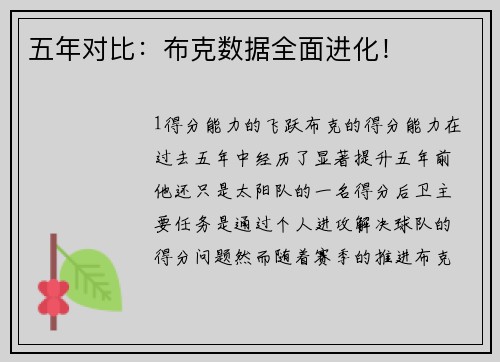 五年对比：布克数据全面进化!

1得分能力的飞跃布克的得分能力在过去五年中经历了显著提升五年前他还只是太阳队的一名得分后卫主要任务是通过个人进攻解决球队的得分问题然而随着赛季的推进布克